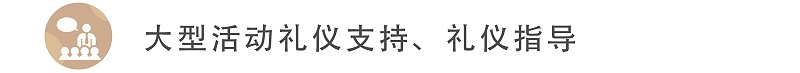 大型活动礼仪支持、礼仪指导